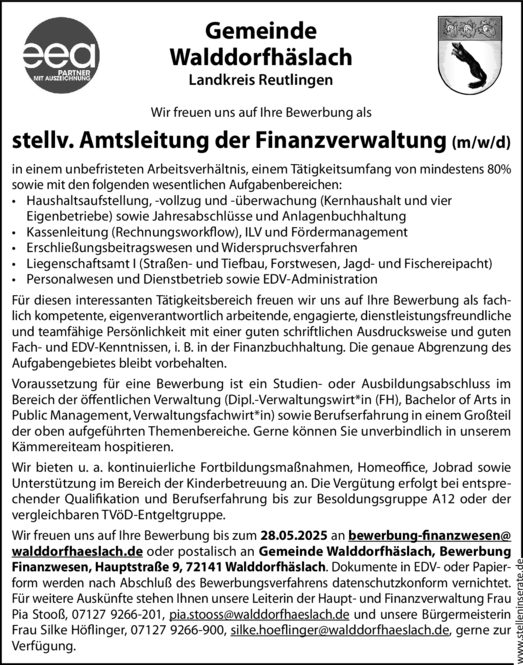 eea
PARTNER MIT AUSZEICHNUNG

Gemeinde Walddorfhäslach
Landkreis Reutlingen

Wir freuen uns auf Ihre Bewerbung als

stellv. Amtsleitung der Finanzverwaltung (m/w/d)

in einem unbefristeten Arbeitsverhältnis, einem Tätigkeitsumfang von mindestens 80% sowie mit den folgenden wesentlichen Aufgabenbereichen:
• Haushaltsaufstellung, -vollzug und -überwachung (Kernhaushalt und vier Eigenbetriebe) sowie Jahresabschlüsse und Anlagenbuchhaltung
• Kassenleitung (Rechnungsworkflow), ILV und Fördermanagement
• Erschließungsbeitragswesen und Widerspruchsverfahren
• Liegenschaftsamt I (Straßen- und Tiefbau, Forstwesen, Jagd- und Fischereipacht)
• Personalwesen und Dienstbetrieb sowie EDV-Administration

Für diesen interessanten Tätigkeitsbereich freuen wir uns auf Ihre Bewerbung als fachlich kompetente, eigenverantwortlich arbeitende, engagierte, dienstleistungsfreundliche und teamfähige Persönlichkeit mit einer guten schriftlichen Ausdrucksweise und guten Fach- und EDV-Kenntnissen, i. B. in der Finanzbuchhaltung. Die genaue Abgrenzung des Aufgabengebietes bleibt vorbehalten.

Voraussetzung für eine Bewerbung ist ein Studien- oder Ausbildungsabschluss im Bereich der öffentlichen Verwaltung (Dipl.-Verwaltungswirt*in (FH), Bachelor of Arts in Public Management, Verwaltungsfachwirt*in) sowie Berufserfahrung in einem Großteil der oben aufgeführten Themenbereiche. Gerne können Sie unverbindlich in unserem Kämmereiteam hospitieren.

Wir bieten u. a. kontinuierliche Fortbildungsmaßnahmen, Homeoffice, Jobrad sowie Unterstützung im Bereich der Kinderbetreuung an. Die Vergütung erfolgt bei entsprechender Qualifikation und Berufserfahrung bis zur Besoldungsgruppe A12 oder der vergleichbaren TVöD-Entgeltgruppe.

Wir freuen uns auf Ihre Bewerbung bis zum 28.05.2025 an bewerbung-finanzwesen@walddorfhaeslach.de oder postalisch an Gemeinde Walddorfhäslach, Bewerbung Finanzwesen, Hauptstraße 9, 72141 Walddorfhäslach. Dokumente in EDV- oder Papierform werden nach Abschluß des Bewerbungsverfahrens datenschutzkonform vernichtet. Für weitere Auskünfte stehen Ihnen unsere Leiterin der Haupt- und Finanzverwaltung Frau Pia Stooß, 07127 9266-201, pia.stooss@walddorfhaeslach.de und unsere Bürgermeisterin Frau Silke Höflinger, 07127 9266-900, silke.hoeflinger@walddorfhaeslach.de, gerne zur Verfügung.

www.stelleninserate.de